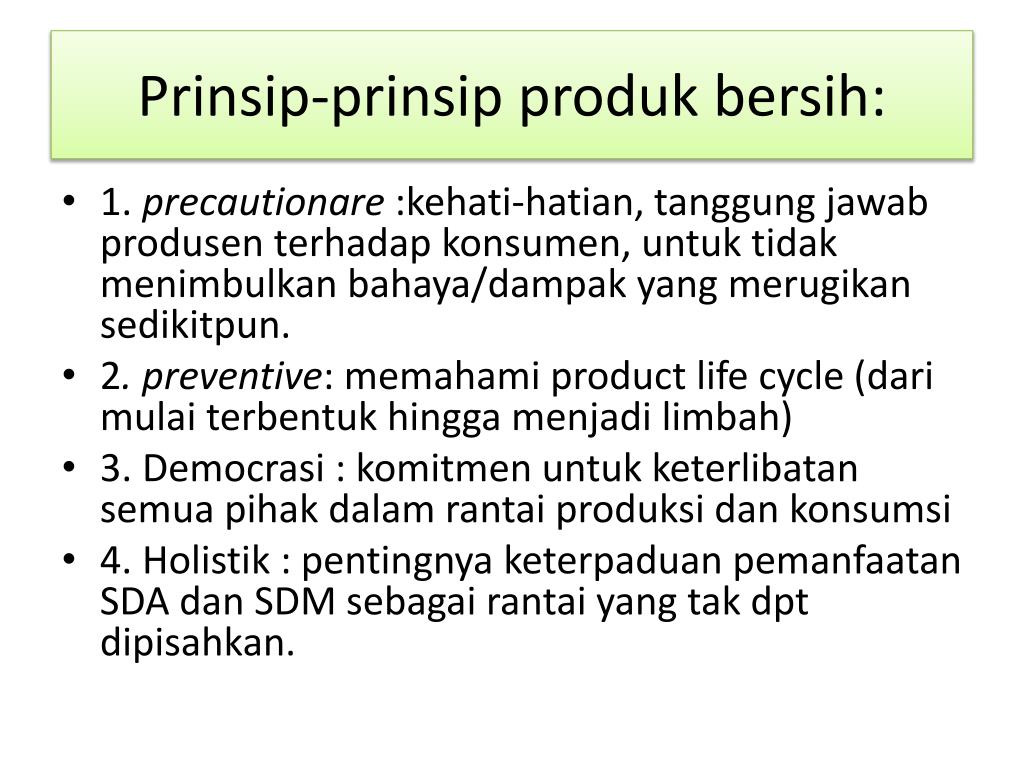 Prinsip-prinsip produk bersih:

• 1. precautionare :kehati-hatian, tanggung jawab produsen terhadap konsumen, untuk tidak menimbulkan bahaya/dampak yang merugikan sedikitpun.
• 2. preventive: memahami product life cycle (dari mulai terbentuk hingga menjadi limbah)
• 3. Democrasi : komitmen untuk keterlibatan semua pihak dalam rantai produksi dan konsumsi
• 4. Holistik : pentingnya keterpaduan pemanfaatan SDA dan SDM sebagai rantai yang tak dpt dipisahkan.